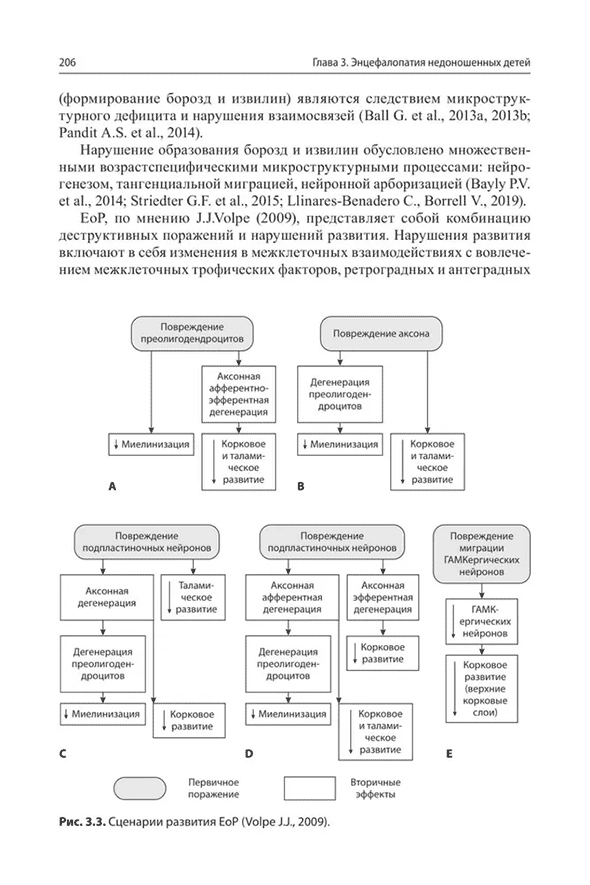 206 Глава 3. Энцефалопатия недоношенных детей

(формирование борозд и извилин) являются следствием микроструктурного дефицита и нарушения взаимосвязей (Ball G. et al., 2013a, 2013b; Pandit A.S. et al., 2014).

Нарушение образования борозд и извилин обусловлено множественными возрастспецифическими микроструктурными процессами: нейрогенезом, тангенциальной миграцией, нейронной арборизацией (Bayly P.V. et al., 2014; Striedter G.F. et al., 2015; Llinares-Benadero C., Borrell V., 2019).

EoP, по мнению J.J.Volpe (2009), представляет собой комбинацию деструктивных поражений и нарушений развития. Нарушения развития включают в себя изменения в межклеточных взаимодействиях с вовлечением межклеточных трофических факторов, ретроградных и антеградных

Повреждение преолигодендроцитов
Аксонная афферентно-эфферентная дегенерация
↓ Миелинизация
↓ Корковое и таламическое развитие
A

Повреждение аксона
Дегенерация преолигодендроцитов
↓ Миелинизация
↓ Корковое и таламическое развитие
B

Повреждение подпластиночных нейронов
Аксонная дегенерация
↓ Таламическое развитие
Дегенерация преолигодендроцитов
↓ Миелинизация
↓ Корковое развитие
C

Повреждение подпластиночных нейронов
Аксонная афферентная дегенерация
Аксонная эфферентная дегенерация
↓ Корковое развитие
Дегенерация преолигодендроцитов
↓ Миелинизация
↓ Корковое и таламическое развитие
D

Повреждение миграции ГАМКергических нейронов
↓ ГАМК-ергических нейронов
↓ Корковое развитие (верхние корковые слои)
E

Первичное поражение
Вторичные эффекты

Рис. 3.3. Сценарии развития EoP (Volpe J.J., 2009).